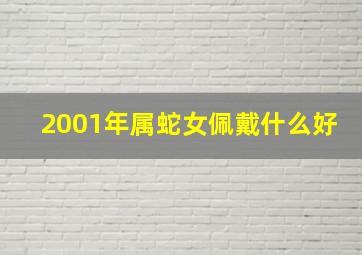 2001年属蛇女佩戴什么好